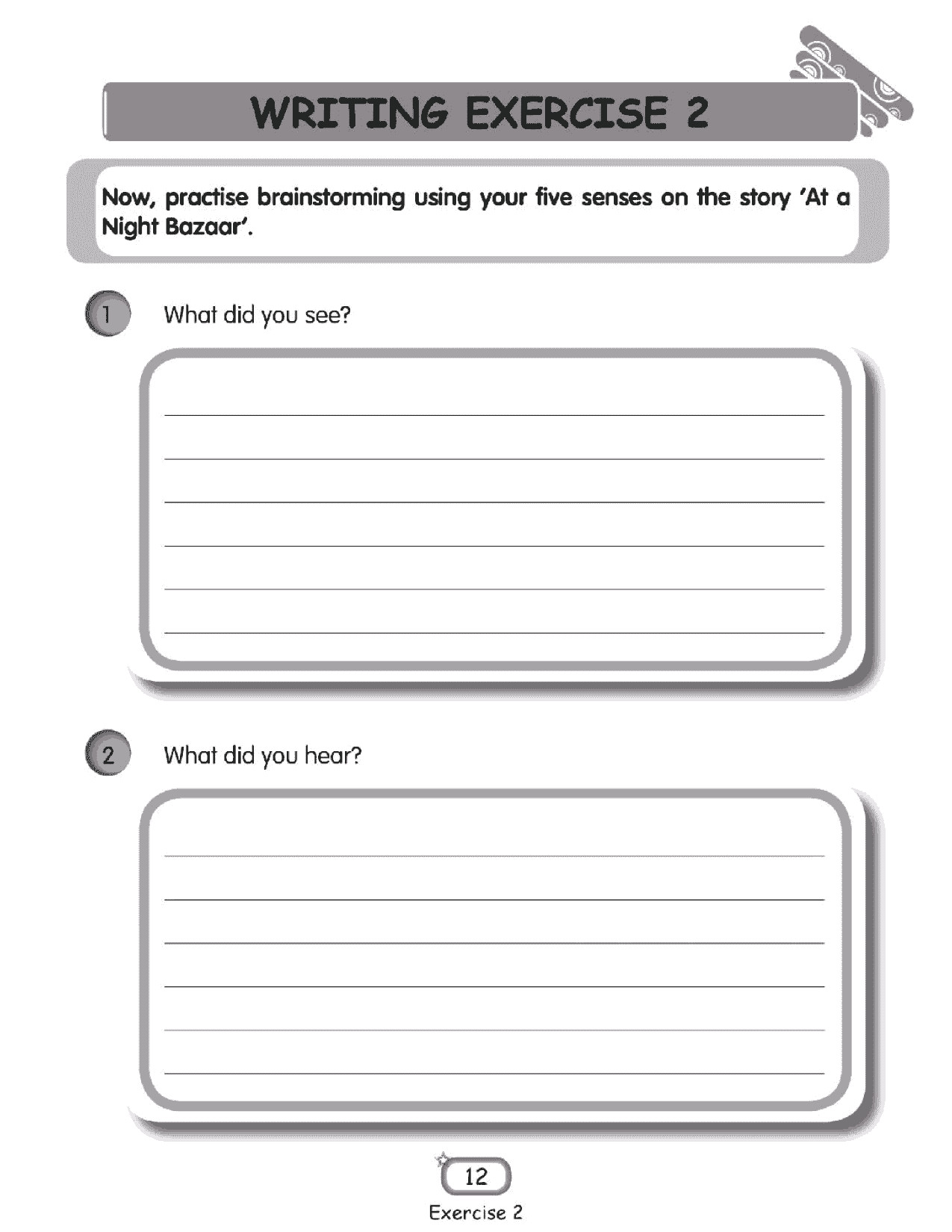 WRITING EXERCISE 2

Now, practise brainstorming using your five senses on the story 'At a Night Bazaar'.

1 What did you see?

2 What did you hear?

12

Exercise 2